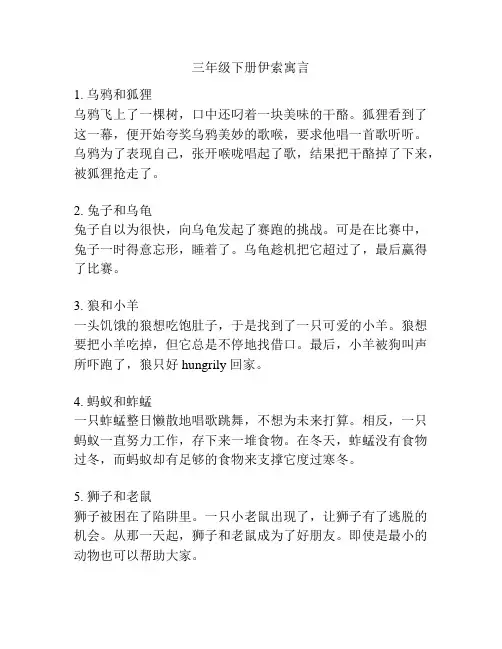 三年级下册伊索寓言

1. 乌鸦和狐狸
乌鸦飞上了一棵树，口中还叼着一块美味的干酪。狐狸看到了这一幕，便开始夸奖乌鸦美妙的歌喉，要求他唱一首歌听听。乌鸦为了表现自己，张开喉咙唱起了歌，结果把干酪掉了下来，被狐狸抢走了。

2. 兔子和乌龟
兔子自以为很快，向乌龟发起了赛跑的挑战。可是在比赛中，兔子一时得意忘形，睡着了。乌龟趁机把它超过了，最后赢得了比赛。

3. 狼和小羊
一头饥饿的狼想吃饱肚子，于是找到了一只可爱的小羊。狼想要把小羊吃掉，但它总是不停地找借口。最后，小羊被狗叫声所吓跑了，狼只好 hungrily 回家。

4. 蚂蚁和蚱蜢
一只蚱蜢整日懒散地唱歌跳舞，不想为未来打算。相反，一只蚂蚁一直努力工作，存下来一堆食物。在冬天，蚱蜢没有食物过冬，而蚂蚁却有足够的食物来支撑它度过寒冬。

5. 狮子和老鼠
狮子被困在了陷阱里。一只小老鼠出现了，让狮子有了逃脱的机会。从那一天起，狮子和老鼠成为了好朋友。即使是最小的动物也可以帮助大家。